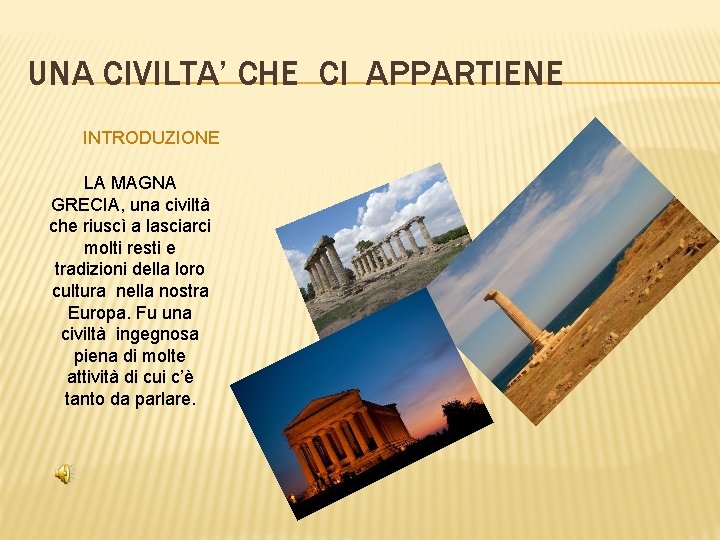 UNA CIVILTA' CHE CI APPARTIENE

INTRODUZIONE

LA MAGNA GRECIA, una civiltà che riuscì a lasciarci molti resti e tradizioni della loro cultura nella nostra Europa. Fu una civiltà ingegnosa piena di molte attività di cui c'è tanto da parlare.